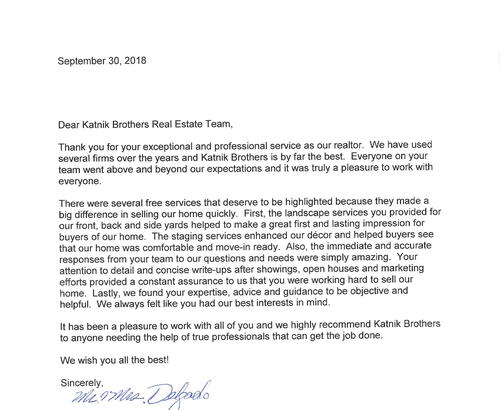 September 30, 2018

Dear Katnik Brothers Real Estate Team,

Thank you for your exceptional and professional service as our realtor. We have used several firms over the years and Katnik Brothers is by far the best. Everyone on your team went above and beyond our expectations and it was truly a pleasure to work with everyone.

There were several free services that deserve to be highlighted because they made a big difference in selling our home quickly. First, the landscape services you provided for our front, back and side yards helped to make a great first and lasting impression for buyers of our home. The staging services enhanced our décor and helped buyers see that our home was comfortable and move-in ready. Also, the immediate and accurate responses from your team to our questions and needs were simply amazing. Your attention to detail and concise write-ups after showings, open houses and marketing efforts provided a constant assurance to us that you were working hard to sell our home. Lastly, we found your expertise, advice and guidance to be objective and helpful. We always felt like you had our best interests in mind.

It has been a pleasure to work with all of you and we highly recommend Katnik Brothers to anyone needing the help of true professionals that can get the job done.

We wish you all the best!

Sincerely,
Mr. & Mrs. Delgado